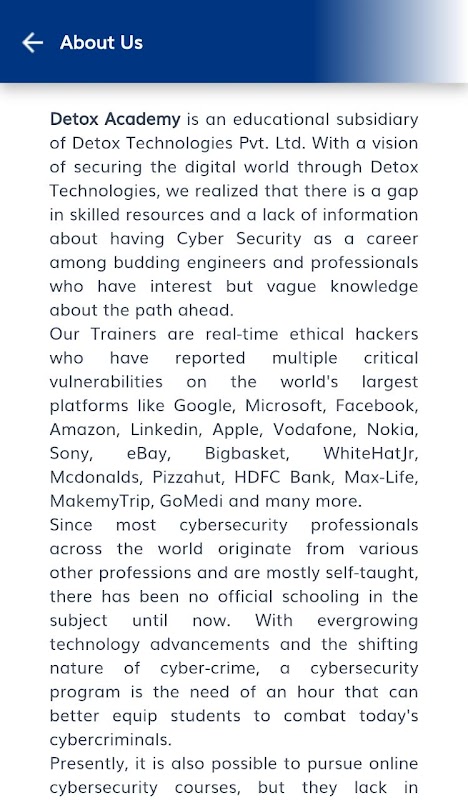 About Us

Detox Academy is an educational subsidiary of Detox Technologies Pvt. Ltd. With a vision of securing the digital world through Detox Technologies, we realized that there is a gap in skilled resources and a lack of information about having Cyber Security as a career among budding engineers and professionals who have interest but vague knowledge about the path ahead.

Our Trainers are real-time ethical hackers who have reported multiple critical vulnerabilities on the world's largest platforms like Google, Microsoft, Facebook, Amazon, Linkedin, Apple, Vodafone, Nokia, Sony, eBay, Bigbasket, WhiteHatJr, Mcdonalds, Pizzahut, HDFC Bank, Max-Life, MakemyTrip, GoMedi and many more.

Since most cybersecurity professionals across the world originate from various other professions and are mostly self-taught, there has been no official schooling in the subject until now. With evergrowing technology advancements and the shifting nature of cyber-crime, a cybersecurity program is the need of an hour that can better equip students to combat today's cybercriminals.

Presently, it is also possible to pursue online cybersecurity courses, but they lack in